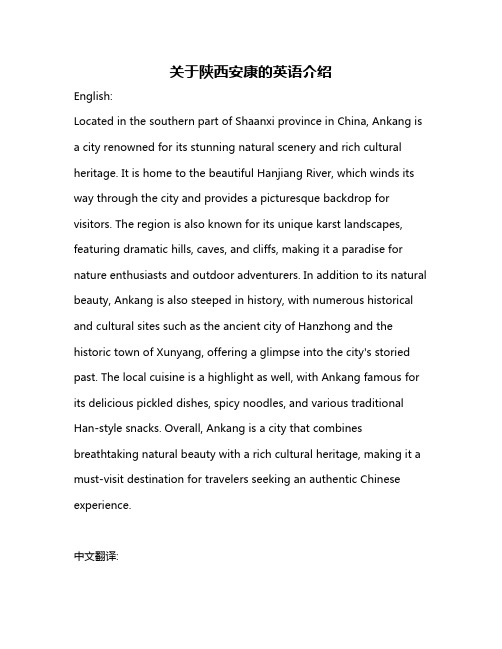 关于陕西安康的英语介绍

English:

Located in the southern part of Shaanxi province in China, Ankang is a city renowned for its stunning natural scenery and rich cultural heritage. It is home to the beautiful Hanjiang River, which winds its way through the city and provides a picturesque backdrop for visitors. The region is also known for its unique karst landscapes, featuring dramatic hills, caves, and cliffs, making it a paradise for nature enthusiasts and outdoor adventurers. In addition to its natural beauty, Ankang is also steeped in history, with numerous historical and cultural sites such as the ancient city of Hanzhong and the historic town of Xunyang, offering a glimpse into the city's storied past. The local cuisine is a highlight as well, with Ankang famous for its delicious pickled dishes, spicy noodles, and various traditional Han-style snacks. Overall, Ankang is a city that combines breathtaking natural beauty with a rich cultural heritage, making it a must-visit destination for travelers seeking an authentic Chinese experience.

中文翻译: